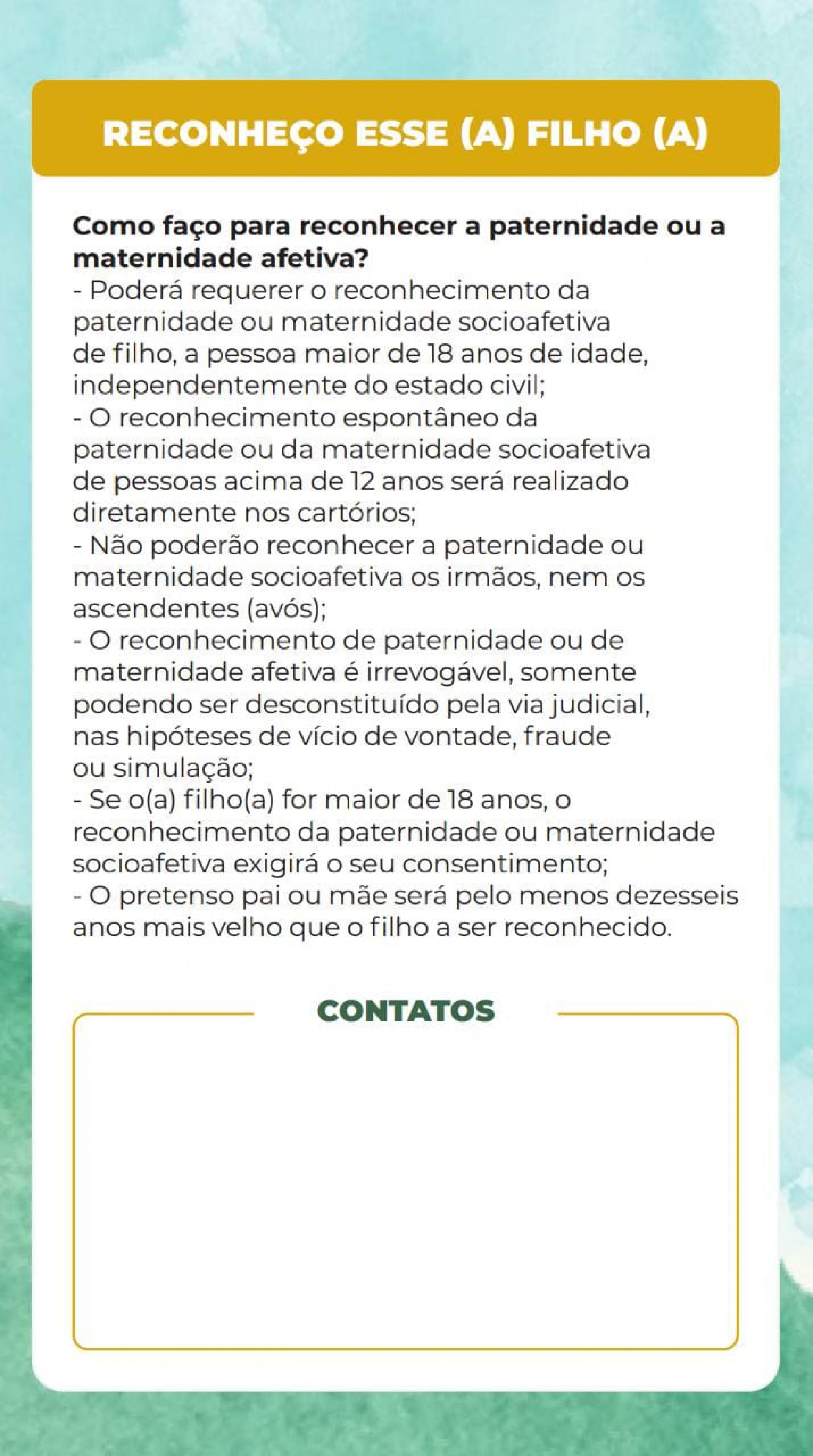 RECONHEÇO ESSE (A) FILHO (A)

Como faço para reconhecer a paternidade ou a maternidade afetiva?
- Poderá requerer o reconhecimento da paternidade ou maternidade socioafetiva de filho, a pessoa maior de 18 anos de idade, independentemente do estado civil;
- O reconhecimento espontâneo da paternidade ou da maternidade socioafetiva de pessoas acima de 12 anos será realizado diretamente nos cartórios;
- Não poderão reconhecer a paternidade ou maternidade socioafetiva os irmãos, nem os ascendentes (avós);
- O reconhecimento de paternidade ou de maternidade afetiva é irrevogável, somente podendo ser desconstituído pela via judicial, nas hipóteses de vício de vontade, fraude ou simulação;
- Se o(a) filho(a) for maior de 18 anos, o reconhecimento da paternidade ou maternidade socioafetiva exigirá o seu consentimento;
- O pretenso pai ou mãe será pelo menos dezesseis anos mais velho que o filho a ser reconhecido.

CONTATOS